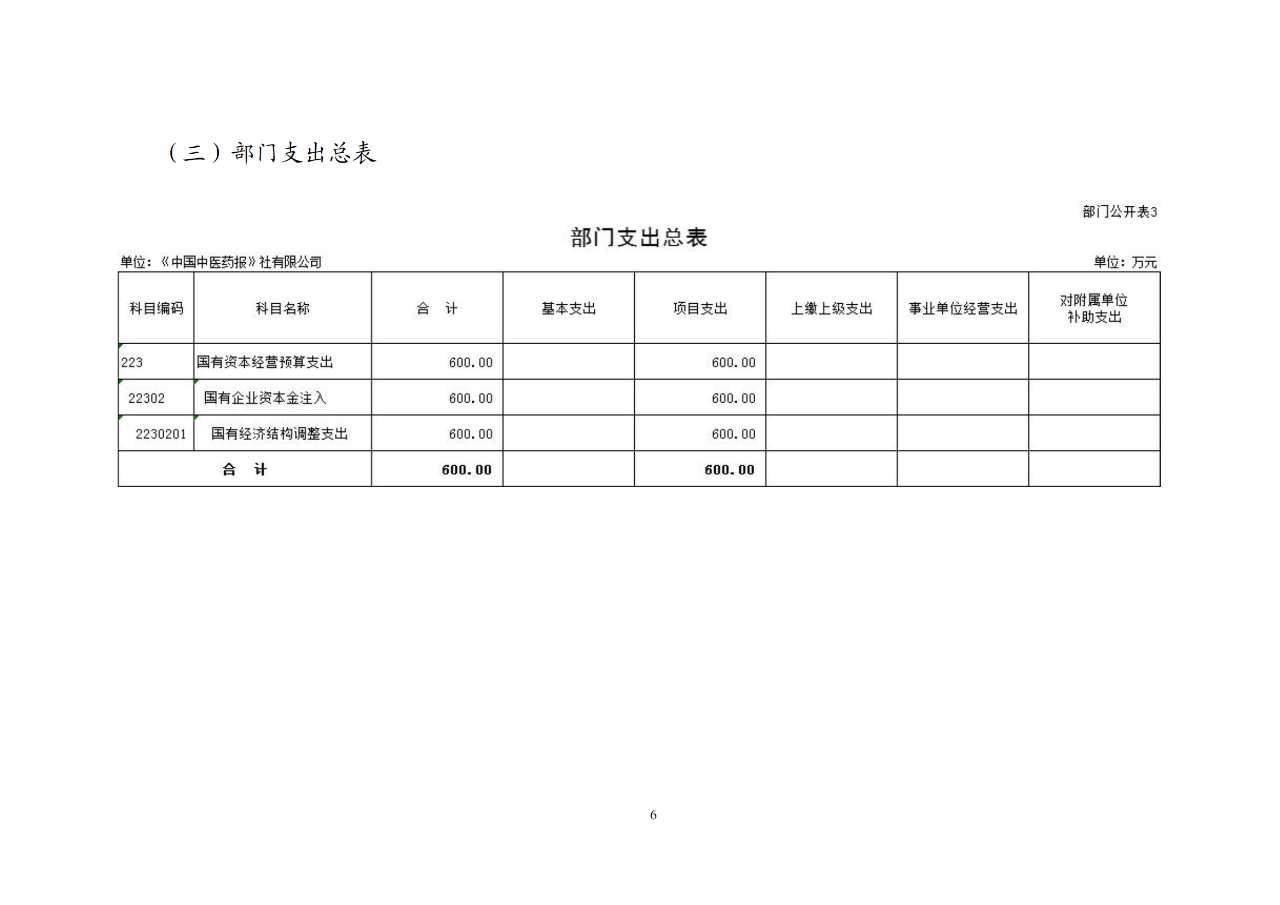 （三）部门支出总表

部门公开表3

部门支出总表

单位：《中国中医药报》社有限公司

单位：万元

| 科目编码 | 科目名称 | 合　计 | 基本支出 | 项目支出 | 上缴上级支出 | 事业单位经营支出 | 对附属单位补助支出 |
|---|---|---|---|---|---|---|---|
| 223 | 国有资本经营预算支出 | 600.00 | | 600.00 | | | |
| 22302 | 国有企业资本金注入 | 600.00 | | 600.00 | | | |
| 2230201 | 国有经济结构调整支出 | 600.00 | | 600.00 | | | |
| 合　计 | | 600.00 | | 600.00 | | | |

6